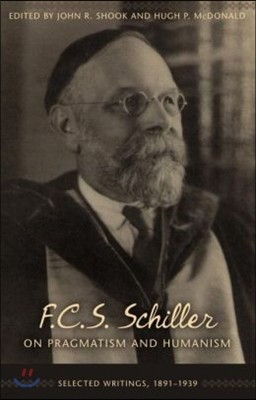 EDITED BY JOHN R. SHOOK AND HUGH P. McDONALD

F.C.S. Schiller
ON PRAGMATISM AND HUMANISM

SELECTED WRITINGS, 1891–1939